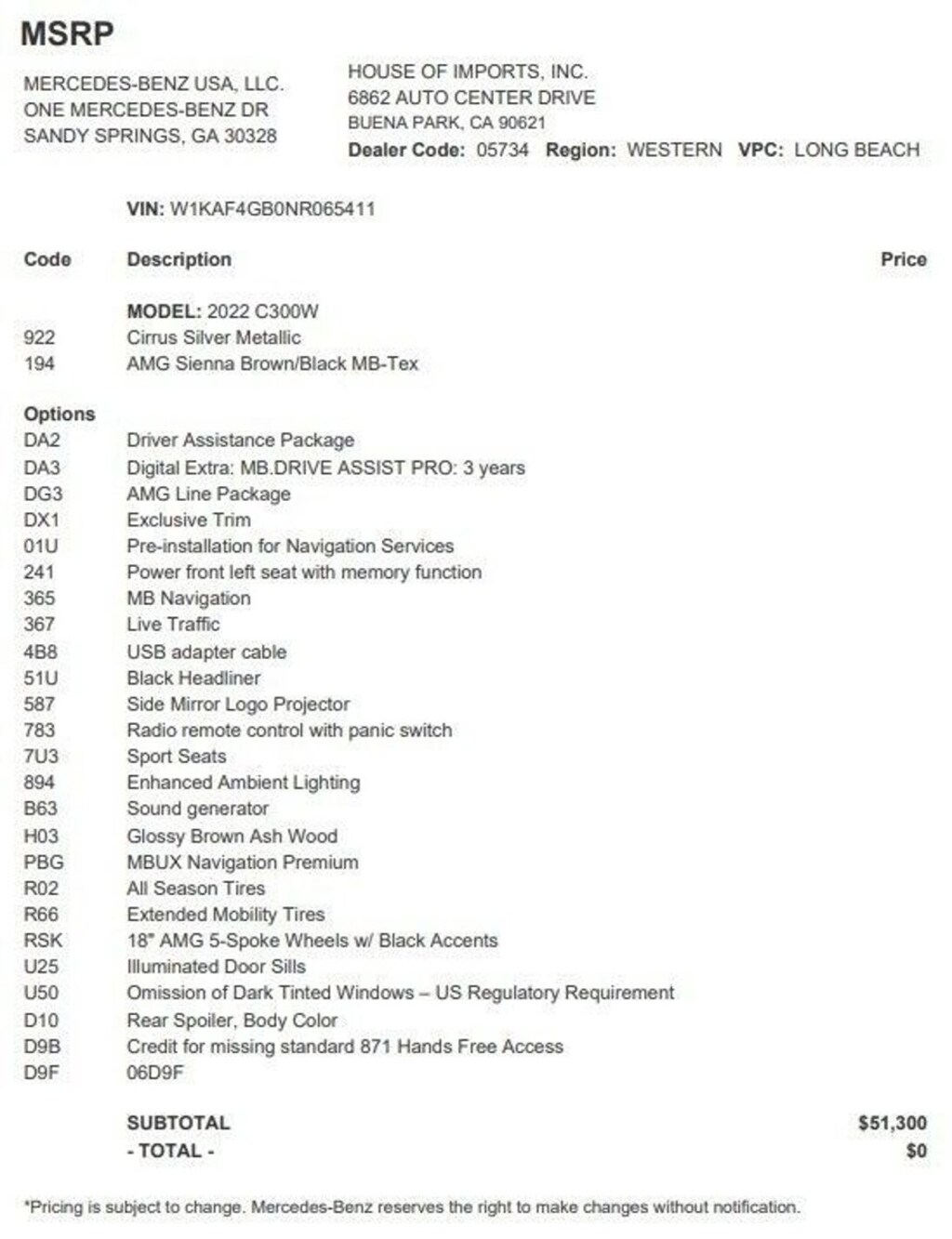 MSRP

MERCEDES-BENZ USA, LLC.
ONE MERCEDES-BENZ DR
SANDY SPRINGS, GA 30328

HOUSE OF IMPORTS, INC.
6862 AUTO CENTER DRIVE
BUENA PARK, CA 90621
Dealer Code: 05734 Region: WESTERN VPC: LONG BEACH

VIN: W1KAF4GB0NR065411

| Code | Description | Price |
|---|---|---|
| | MODEL: 2022 C300W | |
| 922 | Cirrus Silver Metallic | |
| 194 | AMG Sienna Brown/Black MB-Tex | |
| Options | | |
| DA2 | Driver Assistance Package | |
| DA3 | Digital Extra: MB.DRIVE ASSIST PRO: 3 years | |
| DG3 | AMG Line Package | |
| DX1 | Exclusive Trim | |
| 01U | Pre-installation for Navigation Services | |
| 241 | Power front left seat with memory function | |
| 365 | MB Navigation | |
| 367 | Live Traffic | |
| 4B8 | USB adapter cable | |
| 51U | Black Headliner | |
| 587 | Side Mirror Logo Projector | |
| 783 | Radio remote control with panic switch | |
| 7U3 | Sport Seats | |
| 894 | Enhanced Ambient Lighting | |
| B63 | Sound generator | |
| H03 | Glossy Brown Ash Wood | |
| PBG | MBUX Navigation Premium | |
| R02 | All Season Tires | |
| R66 | Extended Mobility Tires | |
| RSK | 18" AMG 5-Spoke Wheels w/ Black Accents | |
| U25 | Illuminated Door Sills | |
| U50 | Omission of Dark Tinted Windows – US Regulatory Requirement | |
| D10 | Rear Spoiler, Body Color | |
| D9B | Credit for missing standard 871 Hands Free Access | |
| D9F | 06D9F | |
| | SUBTOTAL | $51,300 |
| | - TOTAL - | $0 |

*Pricing is subject to change. Mercedes-Benz reserves the right to make changes without notification.